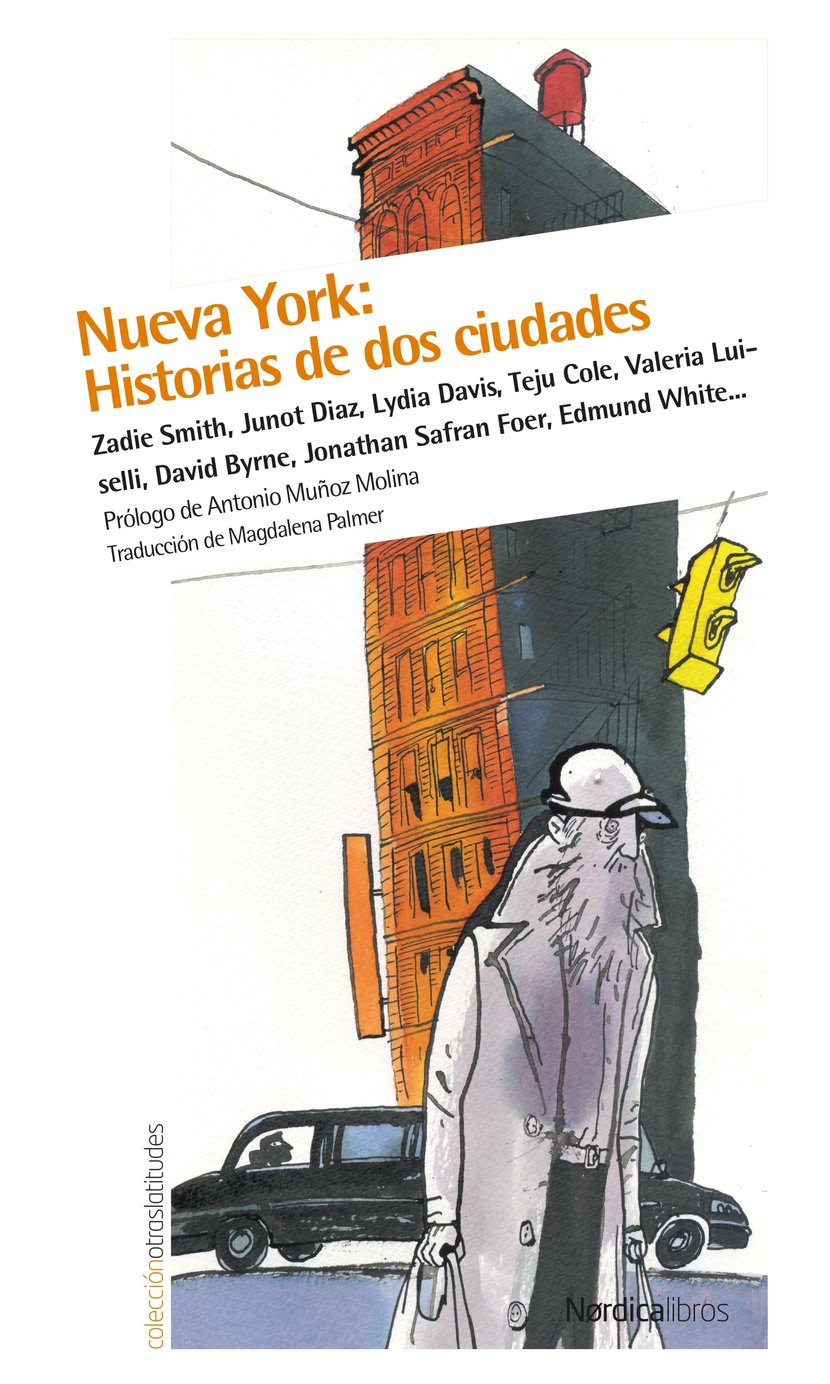 Nueva York:
Historias de dos ciudades

Zadie Smith, Junot Diaz, Lydia Davis, Teju Cole, Valeria Luiselli, David Byrne, Jonathan Safran Foer, Edmund White...

Prólogo de Antonio Muñoz Molina
Traducción de Magdalena Palmer

colecciónotraslatitudes

Nørdicalibros